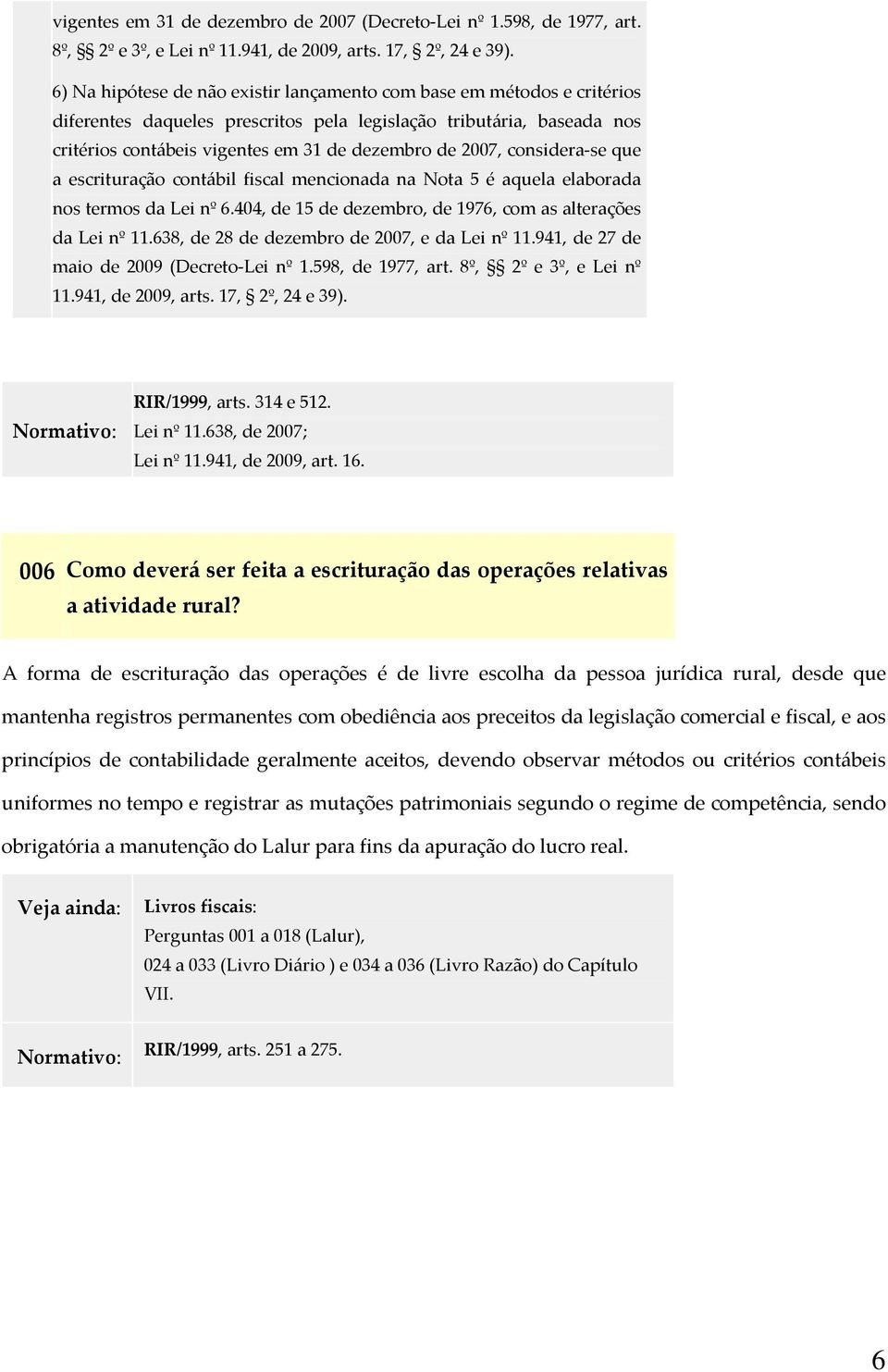 vigentes em 31 de dezembro de 2007 (Decreto-Lei nº 1.598, de 1977, art. 8º, §§ 2º e 3º, e Lei nº 11.941, de 2009, arts. 17, § 2º, 24 e 39).

6) Na hipótese de não existir lançamento com base em métodos e critérios diferentes daqueles prescritos pela legislação tributária, baseada nos critérios contábeis vigentes em 31 de dezembro de 2007, considera-se que a escrituração contábil fiscal mencionada na Nota 5 é aquela elaborada nos termos da Lei nº 6.404, de 15 de dezembro, de 1976, com as alterações da Lei nº 11.638, de 28 de dezembro de 2007, e da Lei nº 11.941, de 27 de maio de 2009 (Decreto-Lei nº 1.598, de 1977, art. 8º, §§ 2º e 3º, e Lei nº 11.941, de 2009, arts. 17, § 2º, 24 e 39).

Normativo: RIR/1999, arts. 314 e 512.
Lei nº 11.638, de 2007;
Lei nº 11.941, de 2009, art. 16.

006 Como deverá ser feita a escrituração das operações relativas a atividade rural?

A forma de escrituração das operações é de livre escolha da pessoa jurídica rural, desde que mantenha registros permanentes com obediência aos preceitos da legislação comercial e fiscal, e aos princípios de contabilidade geralmente aceitos, devendo observar métodos ou critérios contábeis uniformes no tempo e registrar as mutações patrimoniais segundo o regime de competência, sendo obrigatória a manutenção do Lalur para fins da apuração do lucro real.

Veja ainda: Livros fiscais:
Perguntas 001 a 018 (Lalur),
024 a 033 (Livro Diário ) e 034 a 036 (Livro Razão) do Capítulo VII.

Normativo: RIR/1999, arts. 251 a 275.

6